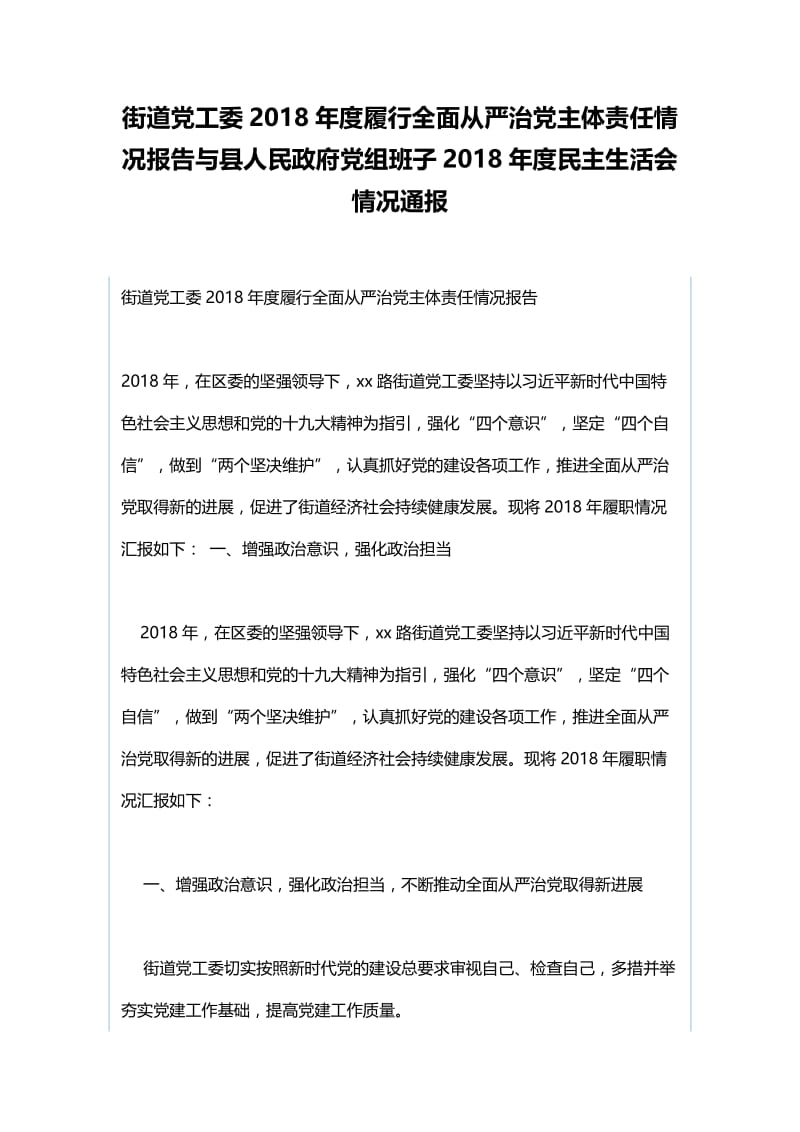 街道党工委 2018 年度履行全面从严治党主体责任情况报告与县人民政府党组班子 2018 年度民主生活会情况通报

街道党工委 2018 年度履行全面从严治党主体责任情况报告

2018 年，在区委的坚强领导下，xx 路街道党工委坚持以习近平新时代中国特色社会主义思想和党的十九大精神为指引，强化“四个意识”，坚定“四个自信”，做到“两个坚决维护”，认真抓好党的建设各项工作，推进全面从严治党取得新的进展，促进了街道经济社会持续健康发展。现将 2018 年履职情况汇报如下： 一、增强政治意识，强化政治担当

2018 年，在区委的坚强领导下，xx 路街道党工委坚持以习近平新时代中国特色社会主义思想和党的十九大精神为指引，强化“四个意识”，坚定“四个自信”，做到“两个坚决维护”，认真抓好党的建设各项工作，推进全面从严治党取得新的进展，促进了街道经济社会持续健康发展。现将 2018 年履职情况汇报如下：

一、增强政治意识，强化政治担当，不断推动全面从严治党取得新进展

街道党工委切实按照新时代党的建设总要求审视自己、检查自己，多措并举夯实党建工作基础，提高党建工作质量。